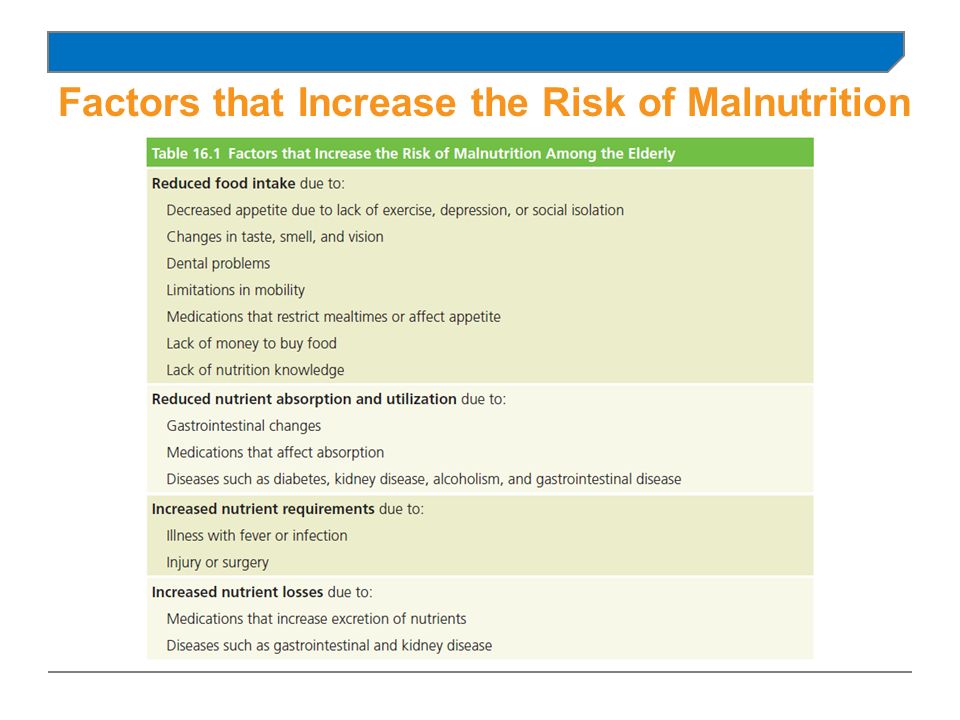 Factors that Increase the Risk of Malnutrition

Table 16.1 Factors that Increase the Risk of Malnutrition Among the Elderly

Reduced food intake due to:
Decreased appetite due to lack of exercise, depression, or social isolation
Changes in taste, smell, and vision
Dental problems
Limitations in mobility
Medications that restrict mealtimes or affect appetite
Lack of money to buy food
Lack of nutrition knowledge

Reduced nutrient absorption and utilization due to:
Gastrointestinal changes
Medications that affect absorption
Diseases such as diabetes, kidney disease, alcoholism, and gastrointestinal disease

Increased nutrient requirements due to:
Illness with fever or infection
Injury or surgery

Increased nutrient losses due to:
Medications that increase excretion of nutrients
Diseases such as gastrointestinal and kidney disease